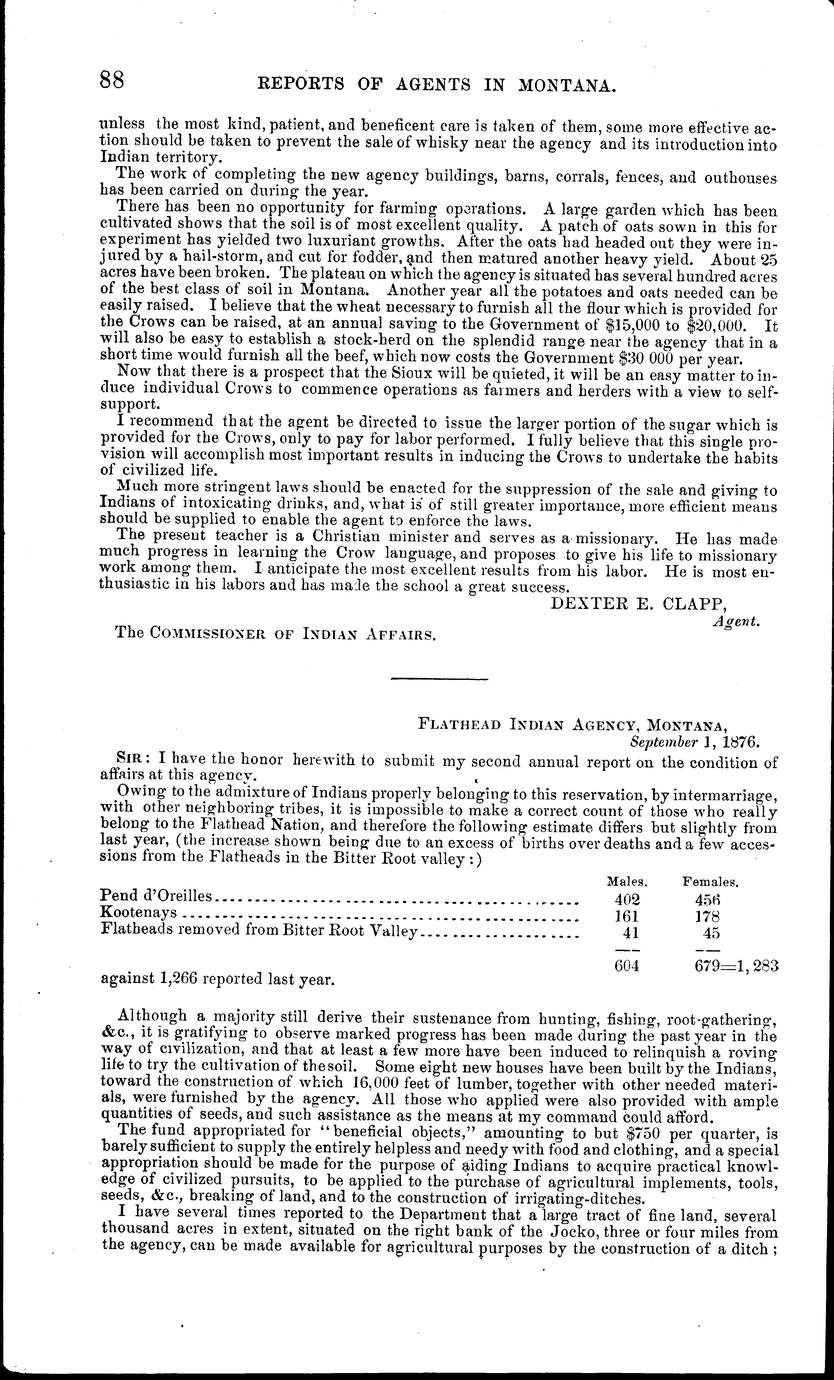 88 REPORTS OF AGENTS IN MONTANA.

unless the most kind, patient, and beneficent care is taken of them, some more effective action should be taken to prevent the sale of whisky near the agency and its introduction into Indian territory.

The work of completing the new agency buildings, barns, corrals, fences, and outhouses has been carried on during the year.

There has been no opportunity for farming operations. A large garden which has been cultivated shows that the soil is of most excellent quality. A patch of oats sown in this for experiment has yielded two luxuriant growths. After the oats had headed out they were injured by a hail-storm, and cut for fodder, and then matured another heavy yield. About 25 acres have been broken. The plateau on which the agency is situated has several hundred acres of the best class of soil in Montana. Another year all the potatoes and oats needed can be easily raised. I believe that the wheat necessary to furnish all the flour which is provided for the Crows can be raised, at an annual saving to the Government of $15,000 to $20,000. It will also be easy to establish a stock-herd on the splendid range near the agency that in a short time would furnish all the beef, which now costs the Government $30 000 per year.

Now that there is a prospect that the Sioux will be quieted, it will be an easy matter to induce individual Crows to commence operations as farmers and herders with a view to self-support.

I recommend that the agent be directed to issue the larger portion of the sugar which is provided for the Crows, only to pay for labor performed. I fully believe that this single provision will accomplish most important results in inducing the Crows to undertake the habits of civilized life.

Much more stringent laws should be enacted for the suppression of the sale and giving to Indians of intoxicating drinks, and, what is of still greater importance, more efficient means should be supplied to enable the agent to enforce the laws.

The present teacher is a Christian minister and serves as a missionary. He has made much progress in learning the Crow language, and proposes to give his life to missionary work among them. I anticipate the most excellent results from his labor. He is most enthusiastic in his labors and has made the school a great success.

DEXTER E. CLAPP,
Agent.

The COMMISSIONER OF INDIAN AFFAIRS.

FLATHEAD INDIAN AGENCY, MONTANA,
September 1, 1876.

SIR: I have the honor herewith to submit my second annual report on the condition of affairs at this agency.

Owing to the admixture of Indians properly belonging to this reservation, by intermarriage, with other neighboring tribes, it is impossible to make a correct count of those who really belong to the Flathead Nation, and therefore the following estimate differs but slightly from last year, (the increase shown being due to an excess of births over deaths and a few accessions from the Flatheads in the Bitter Root valley:)

| | Males. | Females. |
|---|---|---|
| Pend d'Oreilles | 402 | 456 |
| Kootenays | 161 | 178 |
| Flatheads removed from Bitter Root Valley | 41 | 45 |
| | 604 | 679=1,283 |

against 1,266 reported last year.

Although a majority still derive their sustenance from hunting, fishing, root-gathering, &c., it is gratifying to observe marked progress has been made during the past year in the way of civilization, and that at least a few more have been induced to relinquish a roving life to try the cultivation of the soil. Some eight new houses have been built by the Indians, toward the construction of which 16,000 feet of lumber, together with other needed materials, were furnished by the agency. All those who applied were also provided with ample quantities of seeds, and such assistance as the means at my command could afford.

The fund appropriated for "beneficial objects," amounting to but $750 per quarter, is barely sufficient to supply the entirely helpless and needy with food and clothing, and a special appropriation should be made for the purpose of aiding Indians to acquire practical knowledge of civilized pursuits, to be applied to the purchase of agricultural implements, tools, seeds, &c., breaking of land, and to the construction of irrigating-ditches.

I have several times reported to the Department that a large tract of fine land, several thousand acres in extent, situated on the right bank of the Jocko, three or four miles from the agency, can be made available for agricultural purposes by the construction of a ditch;